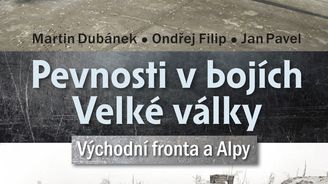 Martin Dubánek • Ondřej Filip • Jan Pavel

Pevnosti v bojích Velké války

Východní fronta a Alpy